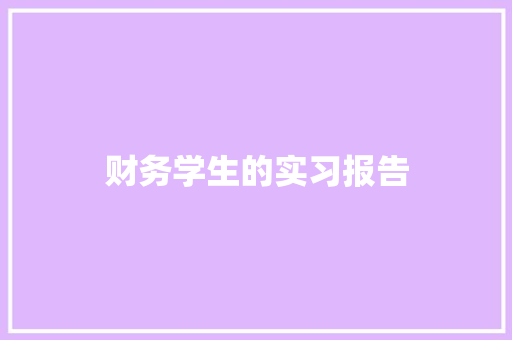 财务学生的实习报告